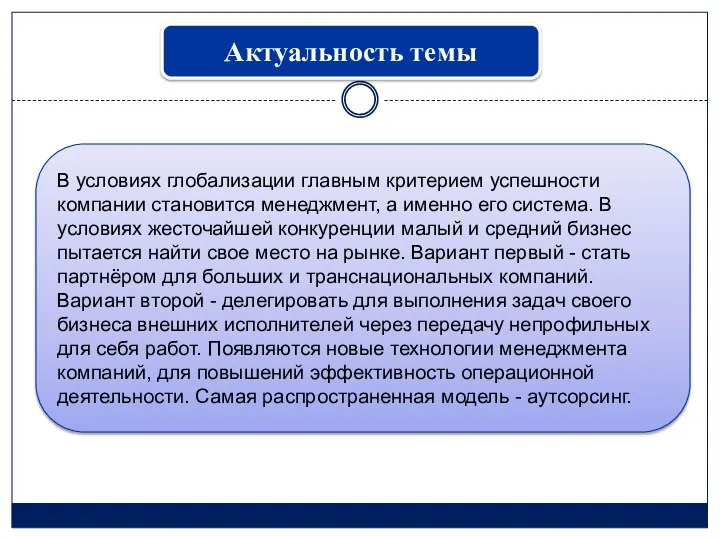 Актуальность темы

В условиях глобализации главным критерием успешности компании становится менеджмент, а именно его система. В условиях жесточайшей конкуренции малый и средний бизнес пытается найти свое место на рынке. Вариант первый - стать партнёром для больших и транснациональных компаний. Вариант второй - делегировать для выполнения задач своего бизнеса внешних исполнителей через передачу непрофильных для себя работ. Появляются новые технологии менеджмента компаний, для повышений эффективность операционной деятельности. Самая распространенная модель - аутсорсинг.